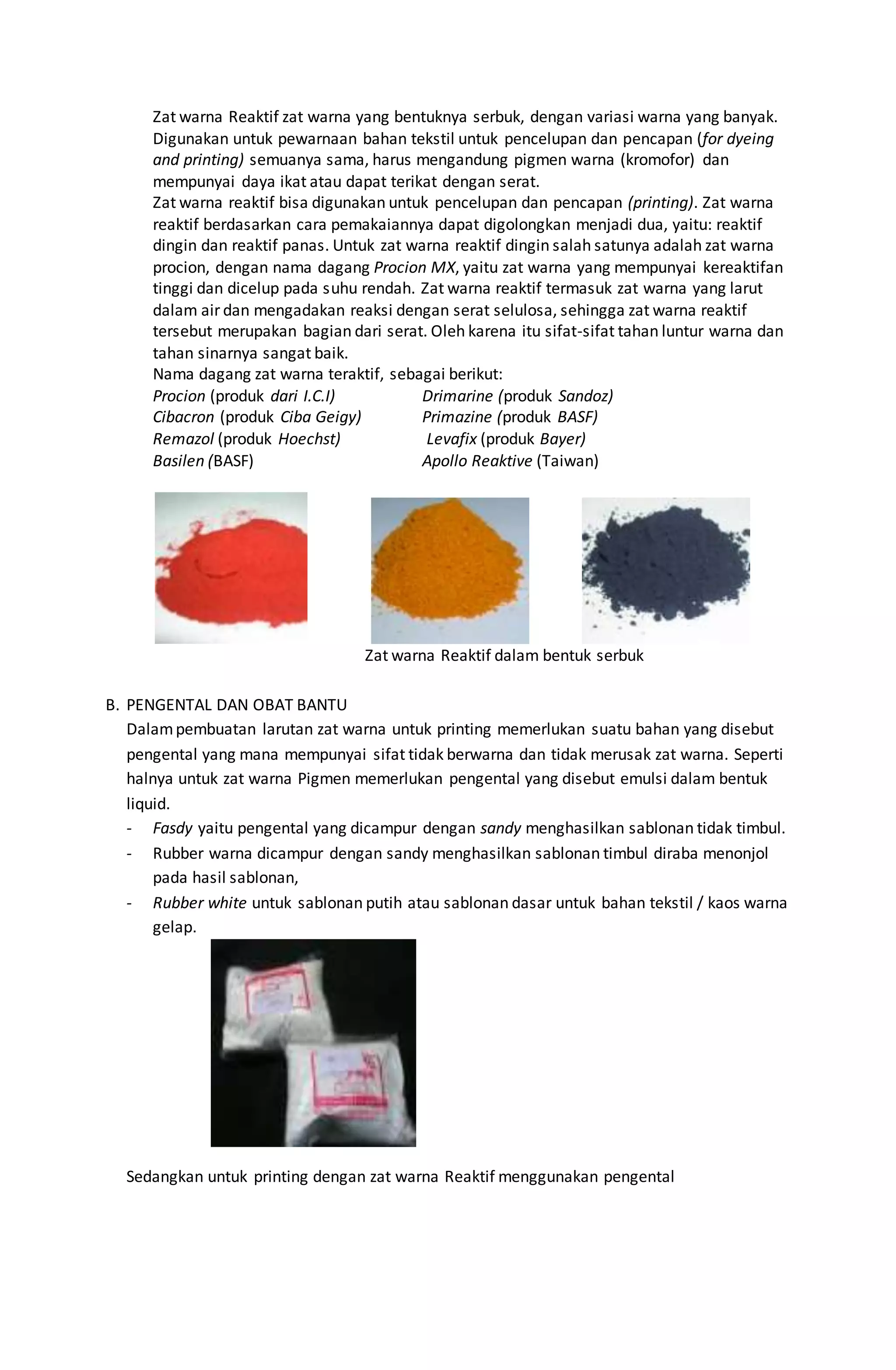 Zat warna Reaktif zat warna yang bentuknya serbuk, dengan variasi warna yang banyak. Digunakan untuk pewarnaan bahan tekstil untuk pencelupan dan pencapan (for dyeing and printing) semuanya sama, harus mengandung pigmen warna (kromofor) dan mempunyai daya ikat atau dapat terikat dengan serat.
Zat warna reaktif bisa digunakan untuk pencelupan dan pencapan (printing). Zat warna reaktif berdasarkan cara pemakaiannya dapat digolongkan menjadi dua, yaitu: reaktif dingin dan reaktif panas. Untuk zat warna reaktif dingin salah satunya adalah zat warna procion, dengan nama dagang Procion MX, yaitu zat warna yang mempunyai kereaktifan tinggi dan dicelup pada suhu rendah. Zat warna reaktif termasuk zat warna yang larut dalam air dan mengadakan reaksi dengan serat selulosa, sehingga zat warna reaktif tersebut merupakan bagian dari serat. Oleh karena itu sifat-sifat tahan luntur warna dan tahan sinarnya sangat baik.
Nama dagang zat warna teraktif, sebagai berikut:
Procion (produk dari I.C.I)
Cibacron (produk Ciba Geigy)
Remazol (produk Hoechst)
Basilen (BASF)
Drimarine (produk Sandoz)
Primazine (produk BASF)
Levafix (produk Bayer)
Apollo Reaktive (Taiwan)

Zat warna Reaktif dalam bentuk serbuk

B. PENGENTAL DAN OBAT BANTU
Dalam pembuatan larutan zat warna untuk printing memerlukan suatu bahan yang disebut pengental yang mana mempunyai sifat tidak berwarna dan tidak merusak zat warna. Seperti halnya untuk zat warna Pigmen memerlukan pengental yang disebut emulsi dalam bentuk liquid.
- Fasdy yaitu pengental yang dicampur dengan sandy menghasilkan sablonan tidak timbul.
- Rubber warna dicampur dengan sandy menghasilkan sablonan timbul diraba menonjol pada hasil sablonan,
- Rubber white untuk sablonan putih atau sablonan dasar untuk bahan tekstil / kaos warna gelap.

Sedangkan untuk printing dengan zat warna Reaktif menggunakan pengental